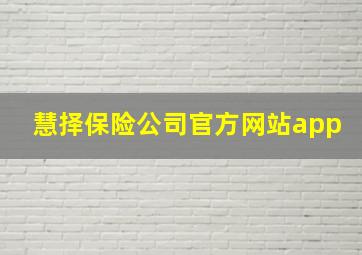 慧择保险公司官方网站app